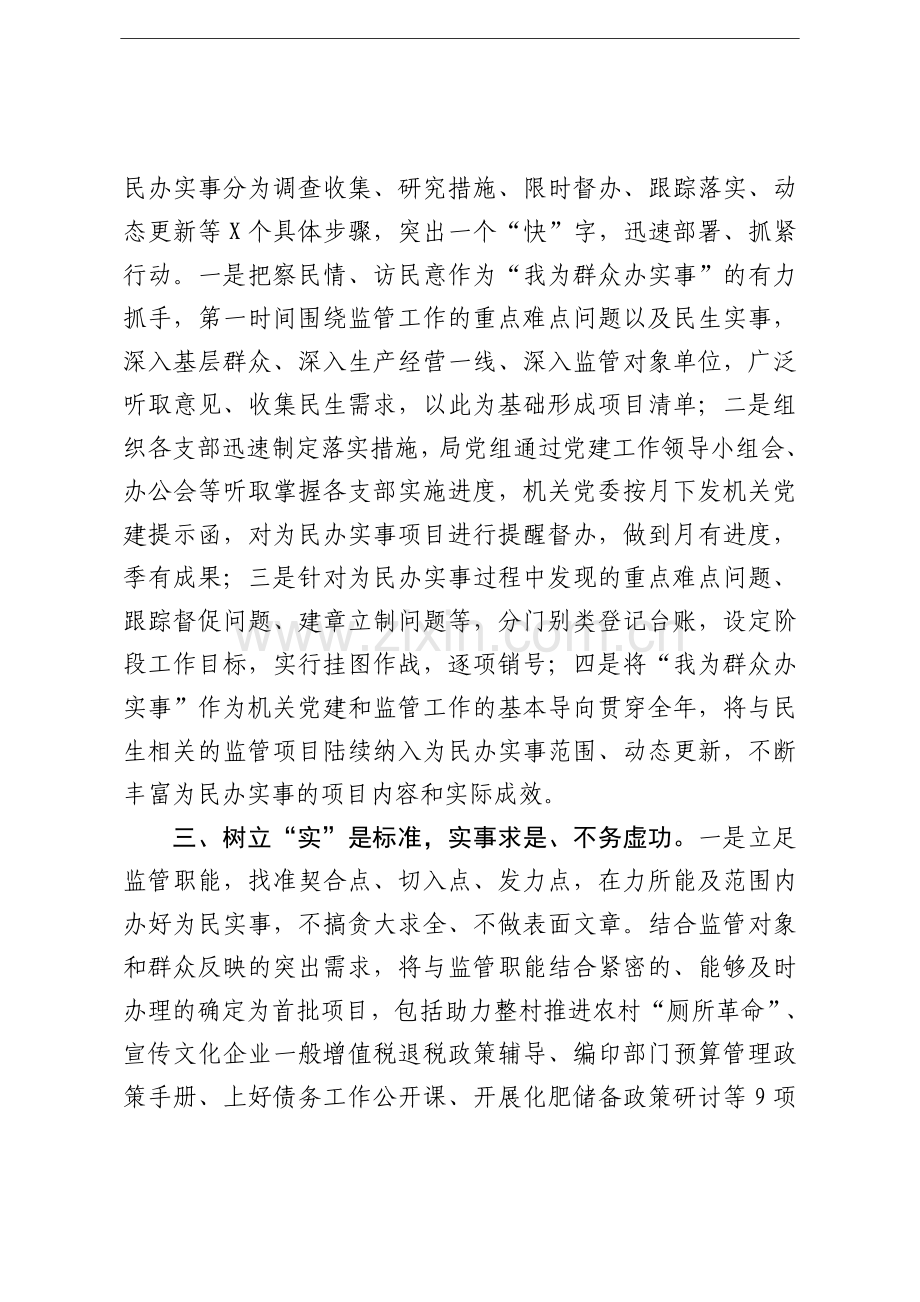 民办实事分为调查收集、研究措施、限时督办、跟踪落实、动态更新等X个具体步骤，突出一个“快”字，迅速部署、抓紧行动。一是把察民情、访民意作为“我为群众办实事”的有力抓手，第一时间围绕监管工作的重点难点问题以及民生实事，深入基层群众、深入生产经营一线、深入监管对象单位，广泛听取意见、收集民生需求，以此为基础形成项目清单；二是组织各支部迅速制定落实措施，局党组通过党建工作领导小组会、办公会等听取掌握各支部实施进度，机关党委按月下发机关党建提示函，对为民办实事项目进行提醒督办，做到月有进度，季有成果；三是针对为民办实事过程中发现的重点难点问题、跟踪督促问题、建章立制问题等，分门别类登记台账，设定阶段工作目标，实行挂图作战，逐项销号；四是将“我为群众办实事”作为机关党建和监管工作的基本导向贯穿全年，将与民生相关的监管项目陆续纳入为民办实事范围、动态更新，不断丰富为民办实事的项目内容和实际成效。

三、树立“实”是标准，实事求是、不务虚功。一是立足监管职能，找准契合点、切入点、发力点，在力所能及范围内办好为民实事，不搞贪大求全、不做表面文章。结合监管对象和群众反映的突出需求，将与监管职能结合紧密的、能够及时办理的确定为首批项目，包括助力整村推进农村“厕所革命”、宣传文化企业一般增值税退税政策辅导、编印部门预算管理政策手册、上好债务工作公开课、开展化肥储备政策研讨等9项

www.zixin.com.cn